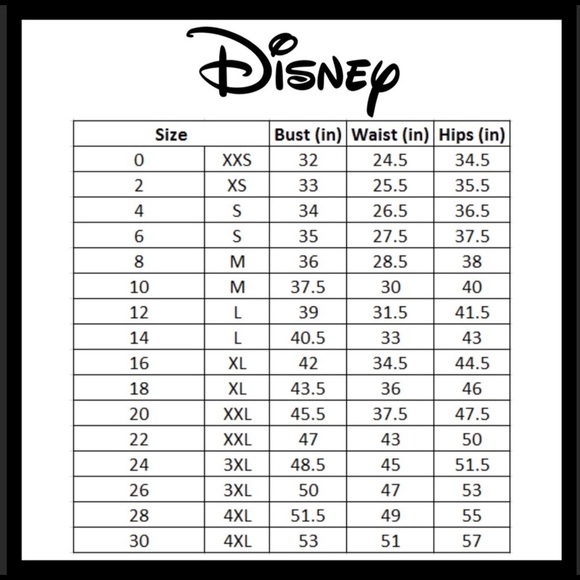 Disney

| Size | | Bust (in) | Waist (in) | Hips (in) |
|---|---|---|---|---|
| 0 | XXS | 32 | 24.5 | 34.5 |
| 2 | XS | 33 | 25.5 | 35.5 |
| 4 | S | 34 | 26.5 | 36.5 |
| 6 | S | 35 | 27.5 | 37.5 |
| 8 | M | 36 | 28.5 | 38 |
| 10 | M | 37.5 | 30 | 40 |
| 12 | L | 39 | 31.5 | 41.5 |
| 14 | L | 40.5 | 33 | 43 |
| 16 | XL | 42 | 34.5 | 44.5 |
| 18 | XL | 43.5 | 36 | 46 |
| 20 | XXL | 45.5 | 37.5 | 47.5 |
| 22 | XXL | 47 | 43 | 50 |
| 24 | 3XL | 48.5 | 45 | 51.5 |
| 26 | 3XL | 50 | 47 | 53 |
| 28 | 4XL | 51.5 | 49 | 55 |
| 30 | 4XL | 53 | 51 | 57 |